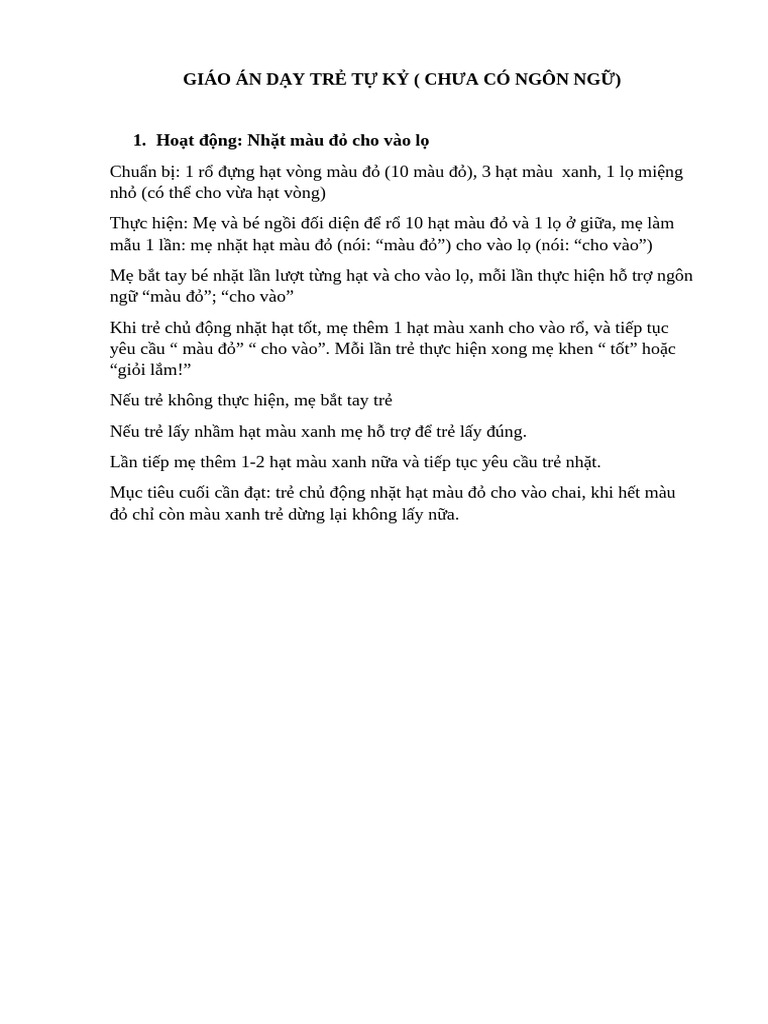 GIÁO ÁN DẠY TRẺ TỰ KỶ ( CHƯA CÓ NGÔN NGỮ)

1. Hoạt động: Nhặt màu đỏ cho vào lọ

Chuẩn bị: 1 rổ đựng hạt vòng màu đỏ (10 màu đỏ), 3 hạt màu xanh, 1 lọ miệng nhỏ (có thể cho vừa hạt vòng)

Thực hiện: Mẹ và bé ngồi đối diện để rổ 10 hạt màu đỏ và 1 lọ ở giữa, mẹ làm mẫu 1 lần: mẹ nhặt hạt màu đỏ (nói: “màu đỏ”) cho vào lọ (nói: “cho vào”)

Mẹ bắt tay bé nhặt lần lượt từng hạt và cho vào lọ, mỗi lần thực hiện hỗ trợ ngôn ngữ “màu đỏ”; “cho vào”

Khi trẻ chủ động nhặt hạt tốt, mẹ thêm 1 hạt màu xanh cho vào rổ, và tiếp tục yêu cầu “ màu đỏ” “ cho vào”. Mỗi lần trẻ thực hiện xong mẹ khen “ tốt” hoặc “giỏi lắm!”

Nếu trẻ không thực hiện, mẹ bắt tay trẻ

Nếu trẻ lấy nhầm hạt màu xanh mẹ hỗ trợ để trẻ lấy đúng.

Lần tiếp mẹ thêm 1-2 hạt màu xanh nữa và tiếp tục yêu cầu trẻ nhặt.

Mục tiêu cuối cần đạt: trẻ chủ động nhặt hạt màu đỏ cho vào chai, khi hết màu đỏ chỉ còn màu xanh trẻ dừng lại không lấy nữa.